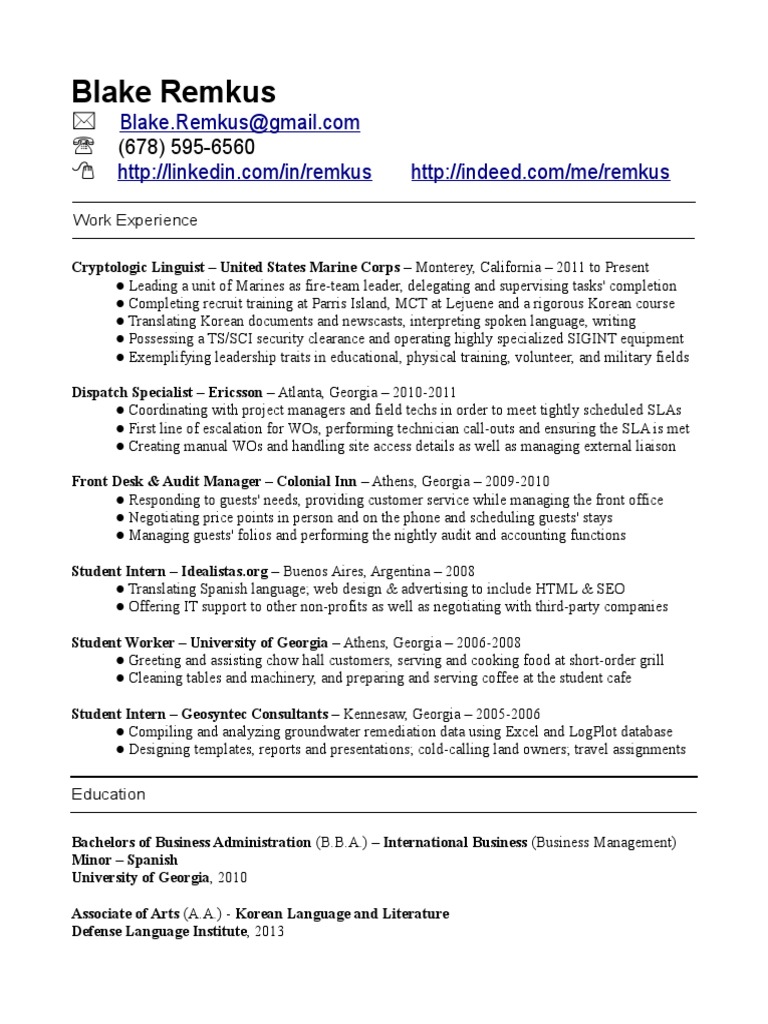 Blake Remkus

Blake.Remkus@gmail.com
(678) 595-6560
http://linkedin.com/in/remkus http://indeed.com/me/remkus

Work Experience

Cryptologic Linguist – United States Marine Corps – Monterey, California – 2011 to Present
● Leading a unit of Marines as fire-team leader, delegating and supervising tasks' completion
● Completing recruit training at Parris Island, MCT at Lejuene and a rigorous Korean course
● Translating Korean documents and newscasts, interpreting spoken language, writing
● Possessing a TS/SCI security clearance and operating highly specialized SIGINT equipment
● Exemplifying leadership traits in educational, physical training, volunteer, and military fields

Dispatch Specialist – Ericsson – Atlanta, Georgia – 2010-2011
● Coordinating with project managers and field techs in order to meet tightly scheduled SLAs
● First line of escalation for WOs, performing technician call-outs and ensuring the SLA is met
● Creating manual WOs and handling site access details as well as managing external liaison

Front Desk & Audit Manager – Colonial Inn – Athens, Georgia – 2009-2010
● Responding to guests' needs, providing customer service while managing the front office
● Negotiating price points in person and on the phone and scheduling guests' stays
● Managing guests' folios and performing the nightly audit and accounting functions

Student Intern – Idealistas.org – Buenos Aires, Argentina – 2008
● Translating Spanish language; web design & advertising to include HTML & SEO
● Offering IT support to other non-profits as well as negotiating with third-party companies

Student Worker – University of Georgia – Athens, Georgia – 2006-2008
● Greeting and assisting chow hall customers, serving and cooking food at short-order grill
● Cleaning tables and machinery, and preparing and serving coffee at the student cafe

Student Intern – Geosyntec Consultants – Kennesaw, Georgia – 2005-2006
● Compiling and analyzing groundwater remediation data using Excel and LogPlot database
● Designing templates, reports and presentations; cold-calling land owners; travel assignments

Education

Bachelors of Business Administration (B.B.A.) – International Business (Business Management)
Minor – Spanish
University of Georgia, 2010

Associate of Arts (A.A.) - Korean Language and Literature
Defense Language Institute, 2013